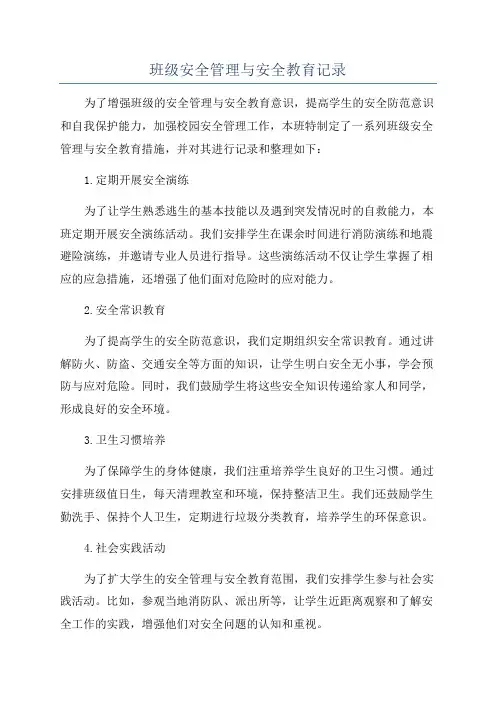 班级安全管理与安全教育记录

为了增强班级的安全管理与安全教育意识，提高学生的安全防范意识和自我保护能力，加强校园安全管理工作，本班特制定了一系列班级安全管理与安全教育措施，并对其进行记录和整理如下：

1.定期开展安全演练

为了让学生熟悉逃生的基本技能以及遇到突发情况时的自救能力，本班定期开展安全演练活动。我们安排学生在课余时间进行消防演练和地震避险演练，并邀请专业人员进行指导。这些演练活动不仅让学生掌握了相应的应急措施，还增强了他们面对危险时的应对能力。

2.安全常识教育

为了提高学生的安全防范意识，我们定期组织安全常识教育。通过讲解防火、防盗、交通安全等方面的知识，让学生明白安全无小事，学会预防与应对危险。同时，我们鼓励学生将这些安全知识传递给家人和同学，形成良好的安全环境。

3.卫生习惯培养

为了保障学生的身体健康，我们注重培养学生良好的卫生习惯。通过安排班级值日生，每天清理教室和环境，保持整洁卫生。我们还鼓励学生勤洗手、保持个人卫生，定期进行垃圾分类教育，培养学生的环保意识。

4.社会实践活动

为了扩大学生的安全管理与安全教育范围，我们安排学生参与社会实践活动。比如，参观当地消防队、派出所等，让学生近距离观察和了解安全工作的实践，增强他们对安全问题的认知和重视。